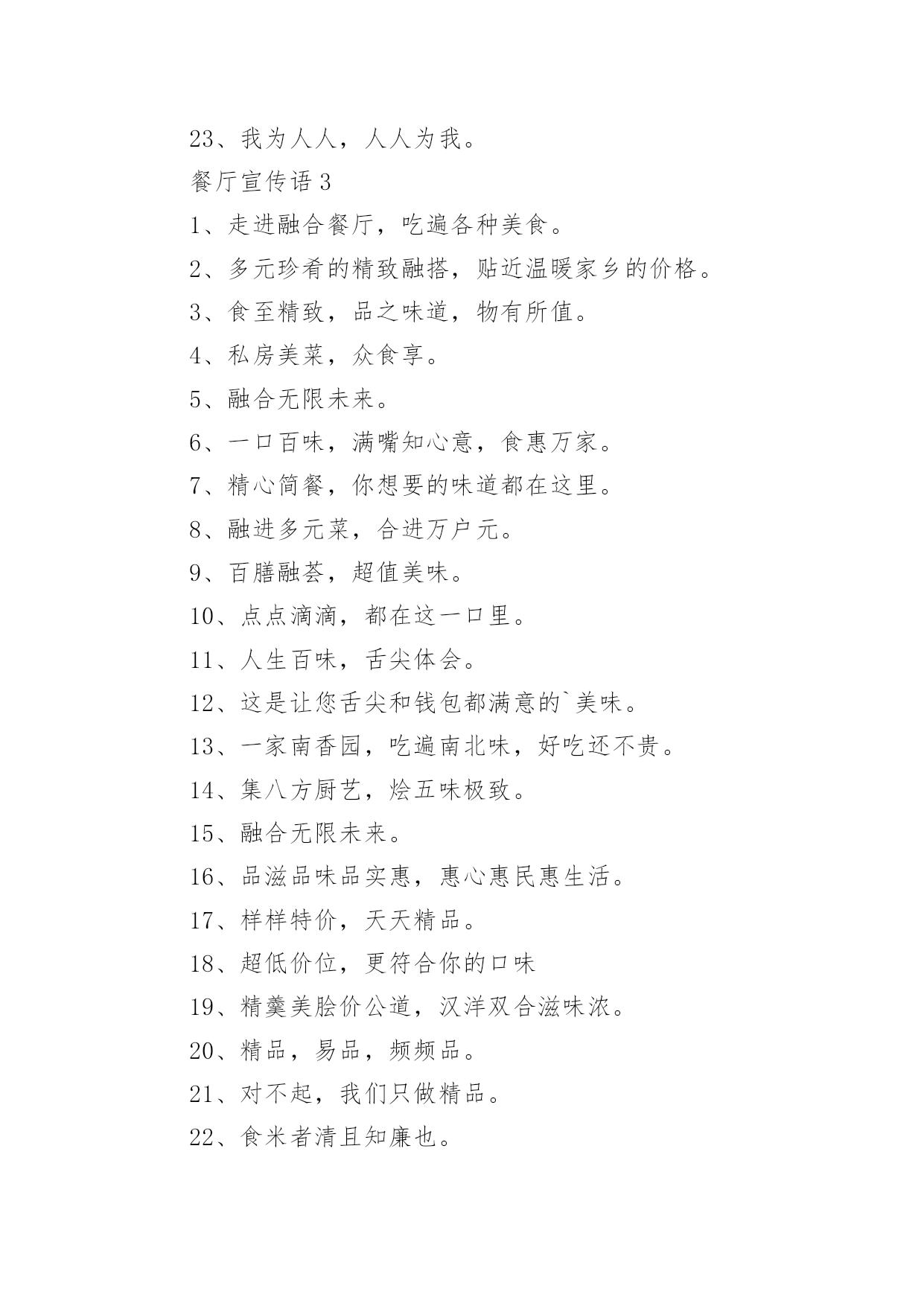 23、我为人人，人人为我。

餐厅宣传语 3

1、走进融合餐厅，吃遍各种美食。

2、多元珍肴的精致融搭，贴近温暖家乡的价格。

3、食至精致，品之味道，物有所值。

4、私房美菜，众食享。

5、融合无限未来。

6、一口百味，满嘴知心意，食惠万家。

7、精心简餐，你想要的味道都在这里。

8、融进多元菜，合进万户元。

9、百膳融荟，超值美味。

10、点点滴滴，都在这一口里。

11、人生百味，舌尖体会。

12、这是让您舌尖和钱包都满意的`美味。

13、一家南香园，吃遍南北味，好吃还不贵。

14、集八方厨艺，烩五味极致。

15、融合无限未来。

16、品滋品味品实惠，惠心惠民惠生活。

17、样样特价，天天精品。

18、超低价位，更符合你的口味

19、精羹美脍价公道，汉洋双合滋味浓。

20、精品，易品，频频品。

21、对不起，我们只做精品。

22、食米者清且知廉也。